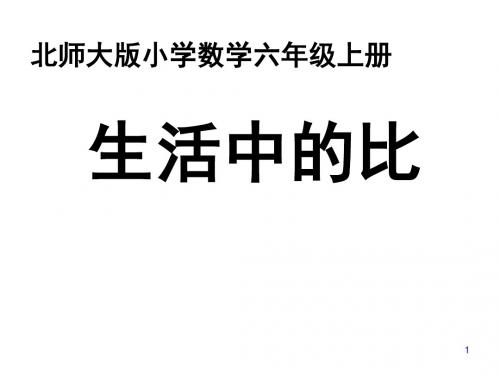 北师大版小学数学六年级上册

生活中的比

1